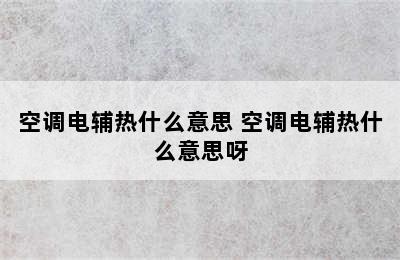 空调电辅热什么意思 空调电辅热什么意思呀